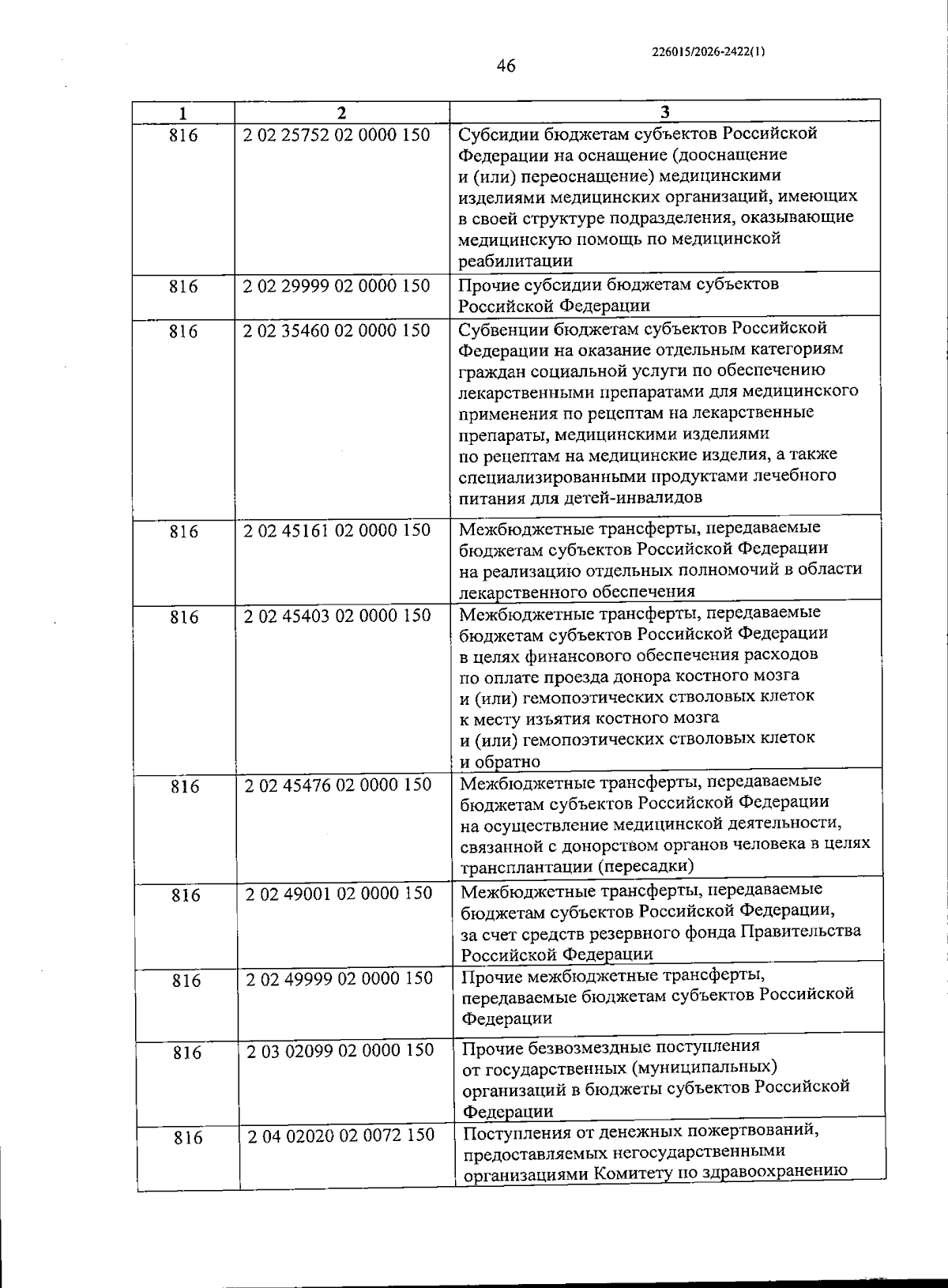 226015/2026-2422(1)

46

| 1 | 2 | 3 |
|---|---|---|
| 816 | 2 02 25752 02 0000 150 | Субсидии бюджетам субъектов Российской Федерации на оснащение (дооснащение и (или) переоснащение) медицинскими изделиями медицинских организаций, имеющих в своей структуре подразделения, оказывающие медицинскую помощь по медицинской реабилитации |
| 816 | 2 02 29999 02 0000 150 | Прочие субсидии бюджетам субъектов Российской Федерации |
| 816 | 2 02 35460 02 0000 150 | Субвенции бюджетам субъектов Российской Федерации на оказание отдельным категориям граждан социальной услуги по обеспечению лекарственными препаратами для медицинского применения по рецептам на лекарственные препараты, медицинскими изделиями по рецептам на медицинские изделия, а также специализированными продуктами лечебного питания для детей-инвалидов |
| 816 | 2 02 45161 02 0000 150 | Межбюджетные трансферты, передаваемые бюджетам субъектов Российской Федерации на реализацию отдельных полномочий в области лекарственного обеспечения |
| 816 | 2 02 45403 02 0000 150 | Межбюджетные трансферты, передаваемые бюджетам субъектов Российской Федерации в целях финансового обеспечения расходов по оплате проезда донора костного мозга и (или) гемопоэтических стволовых клеток к месту изъятия костного мозга и (или) гемопоэтических стволовых клеток и обратно |
| 816 | 2 02 45476 02 0000 150 | Межбюджетные трансферты, передаваемые бюджетам субъектов Российской Федерации на осуществление медицинской деятельности, связанной с донорством органов человека в целях трансплантации (пересадки) |
| 816 | 2 02 49001 02 0000 150 | Межбюджетные трансферты, передаваемые бюджетам субъектов Российской Федерации, за счет средств резервного фонда Правительства Российской Федерации |
| 816 | 2 02 49999 02 0000 150 | Прочие межбюджетные трансферты, передаваемые бюджетам субъектов Российской Федерации |
| 816 | 2 03 02099 02 0000 150 | Прочие безвозмездные поступления от государственных (муниципальных) организаций в бюджеты субъектов Российской Федерации |
| 816 | 2 04 02020 02 0072 150 | Поступления от денежных пожертвований, предоставляемых негосударственными организациями Комитету по здравоохранению |